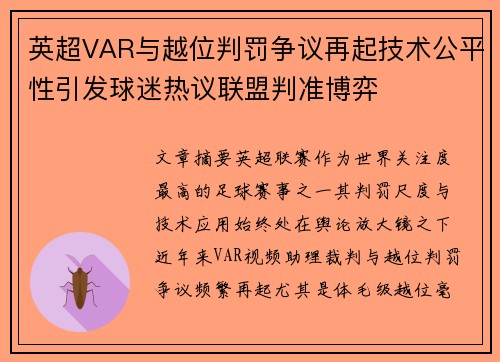 英超VAR与越位判罚争议再起技术公平性引发球迷热议联盟判准博弈

文章摘要英超联赛作为世界关注度最高的足球赛事之一其判罚尺度与技术应用始终处在舆论放大镜之下近年来VAR视频助理裁判与越位判罚争议频繁再起尤其是体毛级越位毫